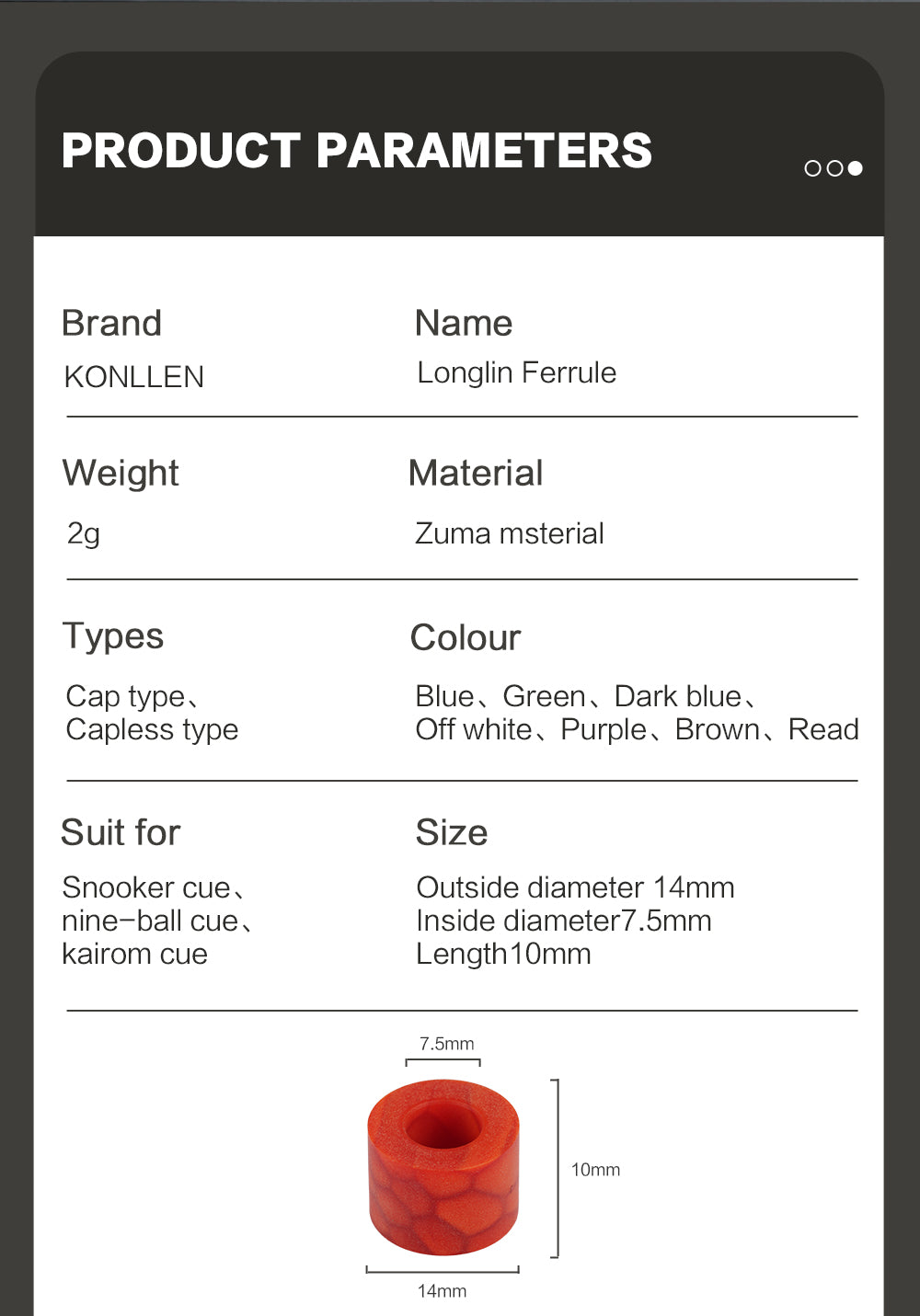 PRODUCT PARAMETERS

Brand
KONLLEN

Name
Longlin Ferrule

Weight
2g

Material
Zuma msterial

Types
Cap type、
Capless type

Colour
Blue、Green、Dark blue、
Off white、Purple、Brown、Read

Suit for
Snooker cue、
nine-ball cue、
kairom cue

Size
Outside diameter 14mm
Inside diameter7.5mm
Length10mm

7.5mm

10mm

14mm